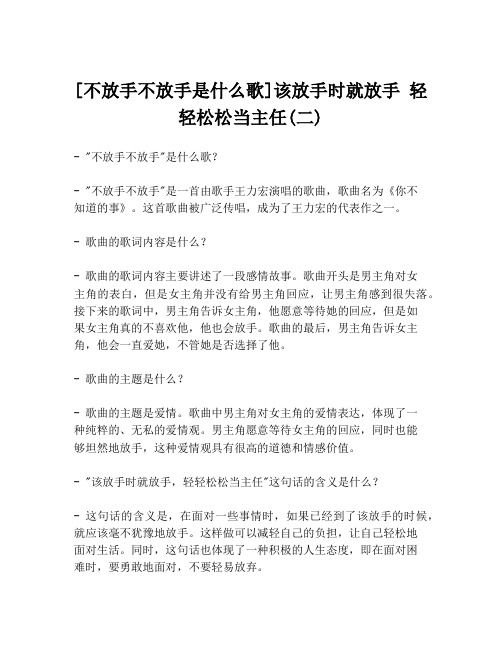 [不放手不放手是什么歌]该放手时就放手 轻轻松松当主任(二)

- "不放手不放手"是什么歌?

- "不放手不放手"是一首由歌手王力宏演唱的歌曲，歌曲名为《你不知道的事》。这首歌曲被广泛传唱，成为了王力宏的代表作之一。

- 歌曲的歌词内容是什么?

- 歌曲的歌词内容主要讲述了一段感情故事。歌曲开头是男主角对女主角的表白，但是女主角并没有给男主角回应，让男主角感到很失落。接下来的歌词中，男主角告诉女主角，他愿意等待她的回应，但是如果女主角真的不喜欢他，他也会放手。歌曲的最后，男主角告诉女主角，他会一直爱她，不管她是否选择了他。

- 歌曲的主题是什么?

- 歌曲的主题是爱情。歌曲中男主角对女主角的爱情表达，体现了一种纯粹的、无私的爱情观。男主角愿意等待女主角的回应，同时也能够坦然地放手，这种爱情观具有很高的道德和情感价值。

- "该放手时就放手，轻轻松松当主任"这句话的含义是什么?

- 这句话的含义是，在面对一些事情时，如果已经到了该放手的时候，就应该毫不犹豫地放手。这样做可以减轻自己的负担，让自己轻松地面对生活。同时，这句话也体现了一种积极的人生态度，即在面对困难时，要勇敢地面对，不要轻易放弃。